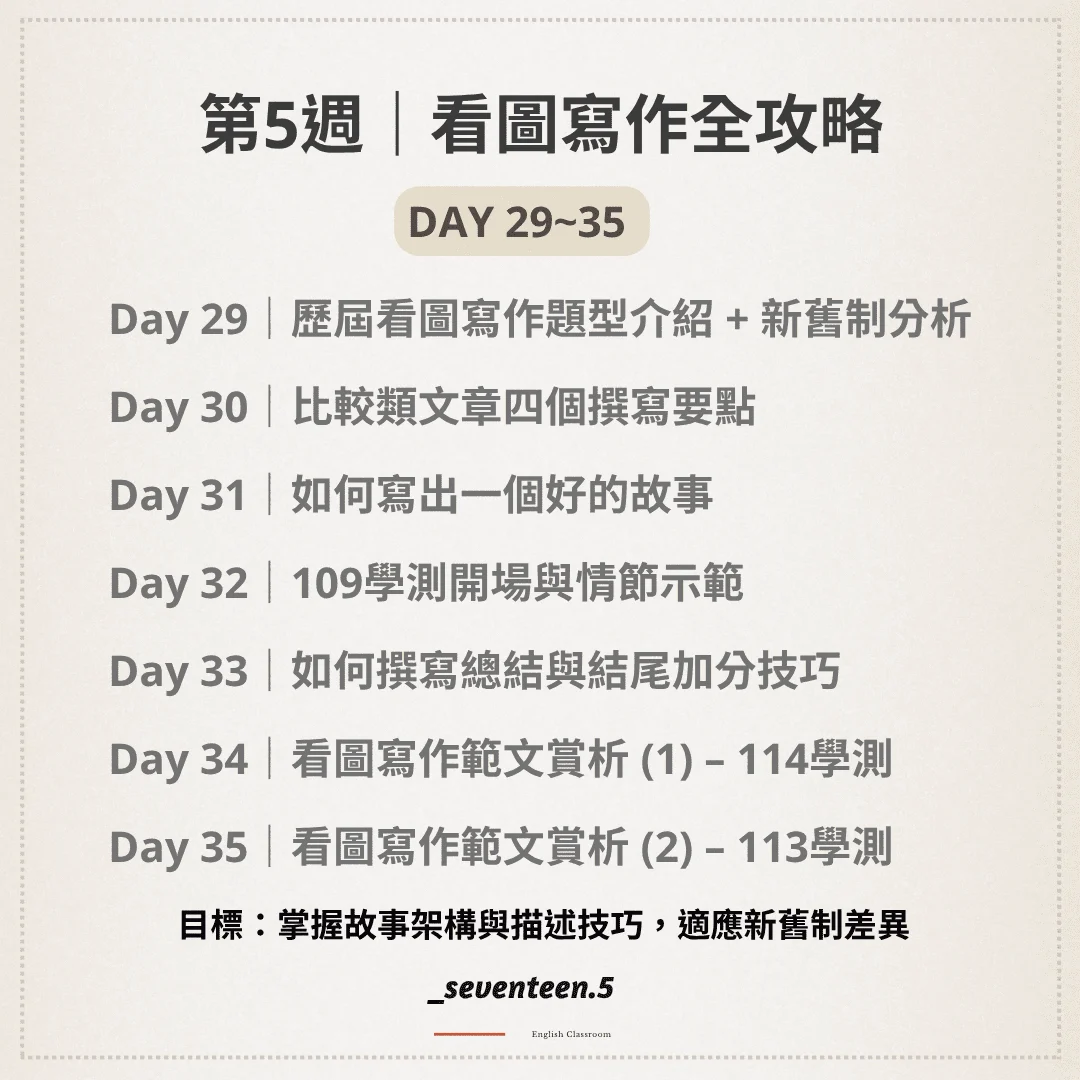 第5週｜看圖寫作全攻略

DAY 29~35

Day 29｜歷屆看圖寫作題型介紹 + 新舊制分析

Day 30｜比較類文章四個撰寫要點

Day 31｜如何寫出一個好的故事

Day 32｜109學測開場與情節示範

Day 33｜如何撰寫總結與結尾加分技巧

Day 34｜看圖寫作範文賞析 (1) – 114學測

Day 35｜看圖寫作範文賞析 (2) – 113學測

目標：掌握故事架構與描述技巧，適應新舊制差異

_seventeen.5

English Classroom